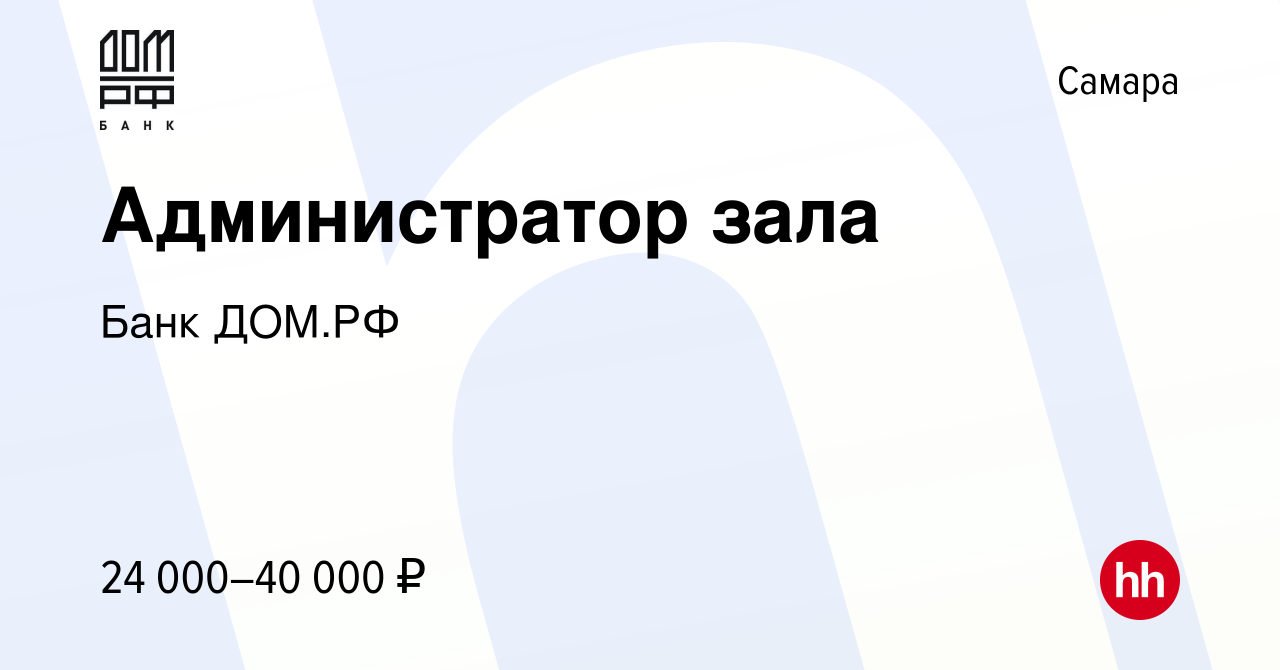 ДОМ
РФ
БАНК

Самара

Администратор зала

Банк ДОМ.РФ

24 000–40 000 ₽

hh